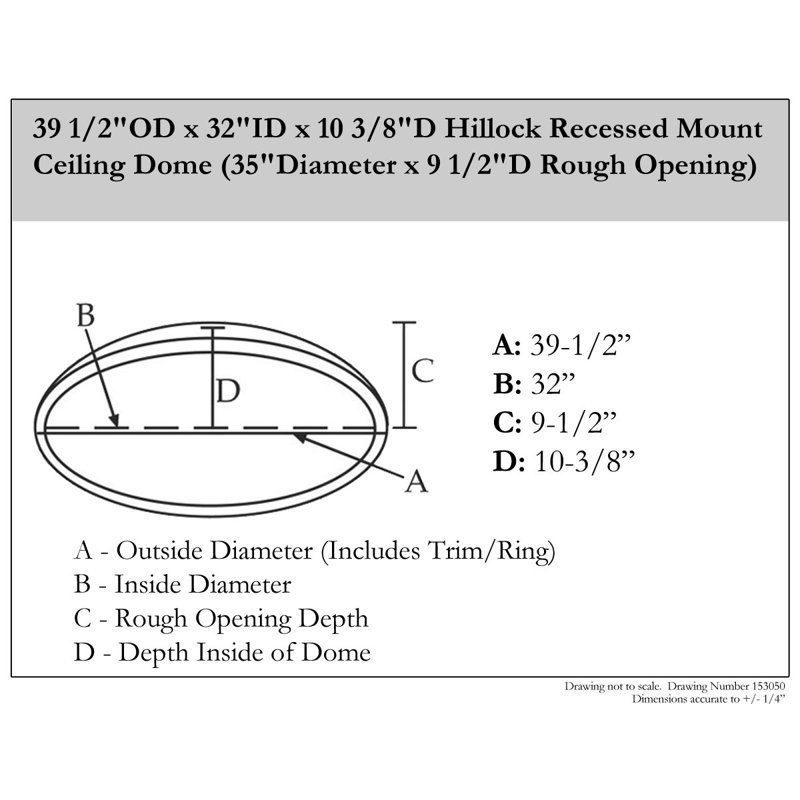 39 1/2"OD x 32"ID x 10 3/8"D Hillock Recessed Mount Ceiling Dome (35"Diameter x 9 1/2"D Rough Opening)

B

D

C

A

A: 39-1/2”
B: 32”
C: 9-1/2”
D: 10-3/8”

A - Outside Diameter (Includes Trim/Ring)
B - Inside Diameter
C - Rough Opening Depth
D - Depth Inside of Dome

Drawing not to scale. Drawing Number 153050
Dimensions accurate to +/- 1/4”